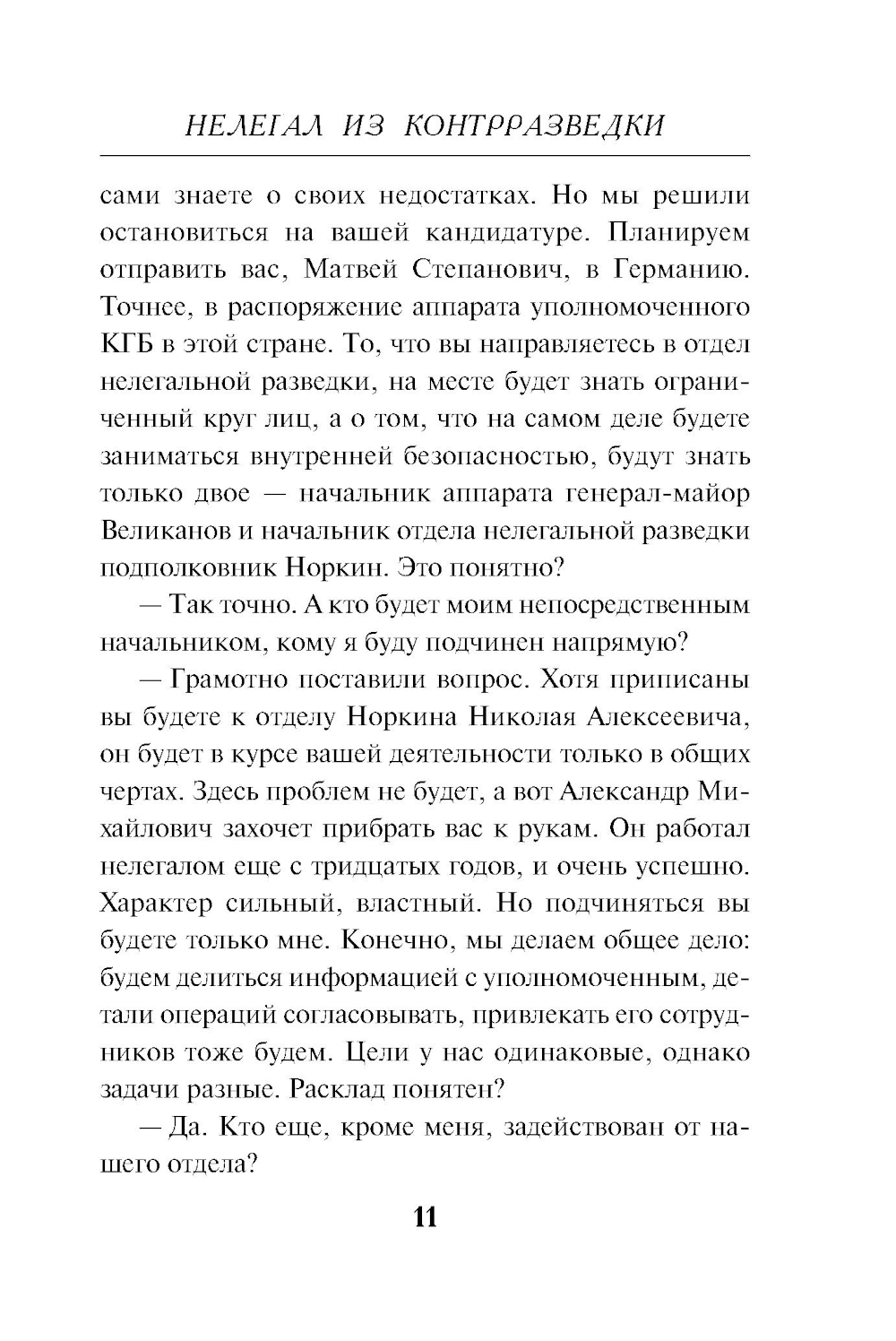 НЕЛЕГАЛ ИЗ КОНТРРАЗВЕДКИ

сами знаете о своих недостатках. Но мы решили остановиться на вашей кандидатуре. Планируем отправить вас, Матвей Степанович, в Германию. Точнее, в распоряжение аппарата уполномоченного КГБ в этой стране. То, что вы направляетесь в отдел нелегальной разведки, на месте будет знать ограниченный круг лиц, а о том, что на самом деле будете заниматься внутренней безопасностью, будут знать только двое — начальник аппарата генерал-майор Великанов и начальник отдела нелегальной разведки подполковник Норкин. Это понятно?

— Так точно. А кто будет моим непосредственным начальником, кому я буду подчинен напрямую?

— Грамотно поставили вопрос. Хотя приписаны вы будете к отделу Норкина Николая Алексеевича, он будет в курсе вашей деятельности только в общих чертах. Здесь проблем не будет, а вот Александр Михайлович захочет прибрать вас к рукам. Он работал нелегалом еще с тридцатых годов, и очень успешно. Характер сильный, властный. Но подчиняться вы будете только мне. Конечно, мы делаем общее дело: будем делиться информацией с уполномоченным, детали операций согласовывать, привлекать его сотрудников тоже будем. Цели у нас одинаковые, однако задачи разные. Расклад понятен?

— Да. Кто еще, кроме меня, задействован от нашего отдела?

11